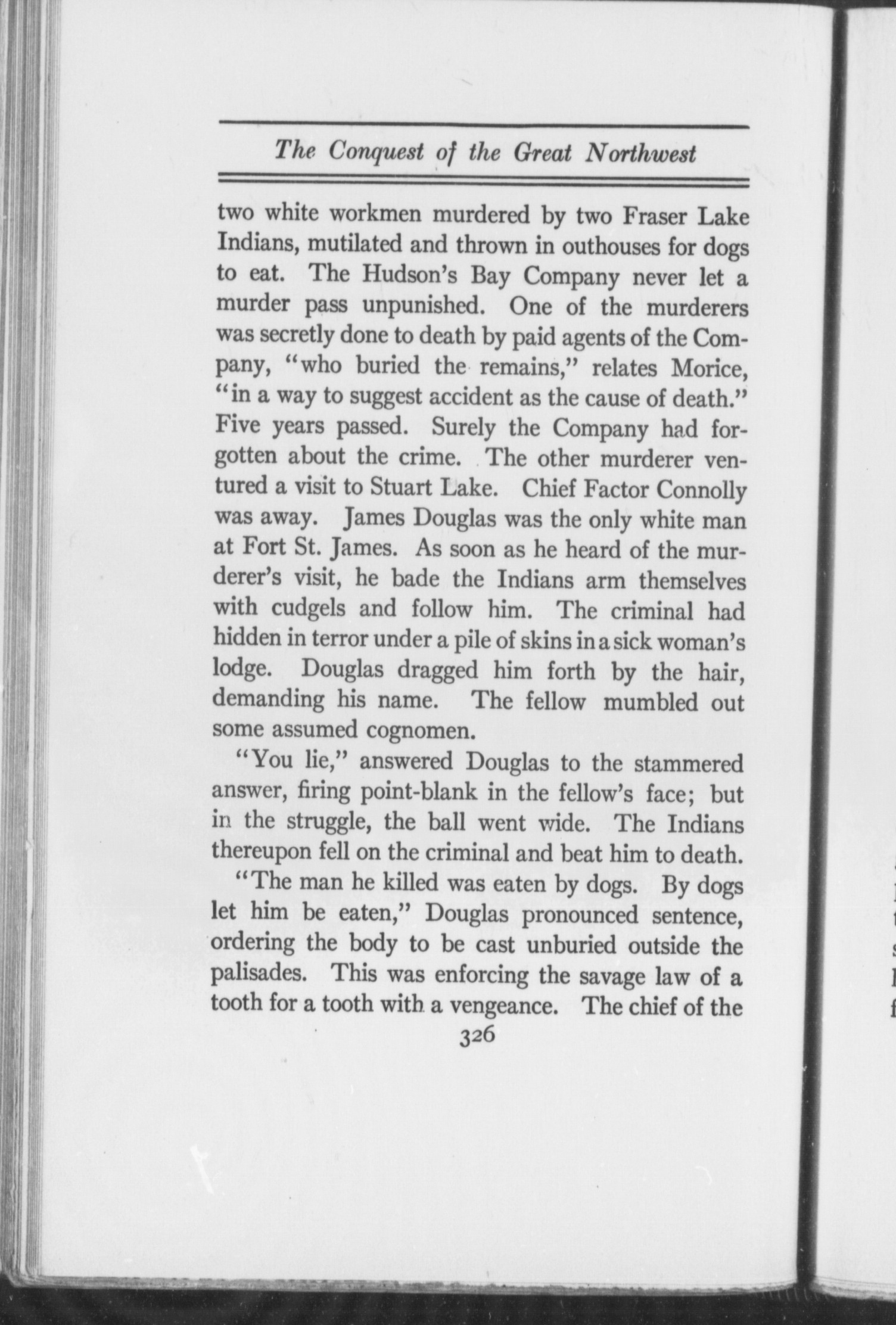 The Conquest of the Great Northwest

two white workmen murdered by two Fraser Lake Indians, mutilated and thrown in outhouses for dogs to eat. The Hudson's Bay Company never let a murder pass unpunished. One of the murderers was secretly done to death by paid agents of the Company, "who buried the remains," relates Morice, "in a way to suggest accident as the cause of death." Five years passed. Surely the Company had forgotten about the crime. The other murderer ventured a visit to Stuart Lake. Chief Factor Connolly was away. James Douglas was the only white man at Fort St. James. As soon as he heard of the murderer's visit, he bade the Indians arm themselves with cudgels and follow him. The criminal had hidden in terror under a pile of skins in a sick woman's lodge. Douglas dragged him forth by the hair, demanding his name. The fellow mumbled out some assumed cognomen.

"You lie," answered Douglas to the stammered answer, firing point-blank in the fellow's face; but in the struggle, the ball went wide. The Indians thereupon fell on the criminal and beat him to death.

"The man he killed was eaten by dogs. By dogs let him be eaten," Douglas pronounced sentence, ordering the body to be cast unburied outside the palisades. This was enforcing the savage law of a tooth for a tooth with a vengeance. The chief of the

326